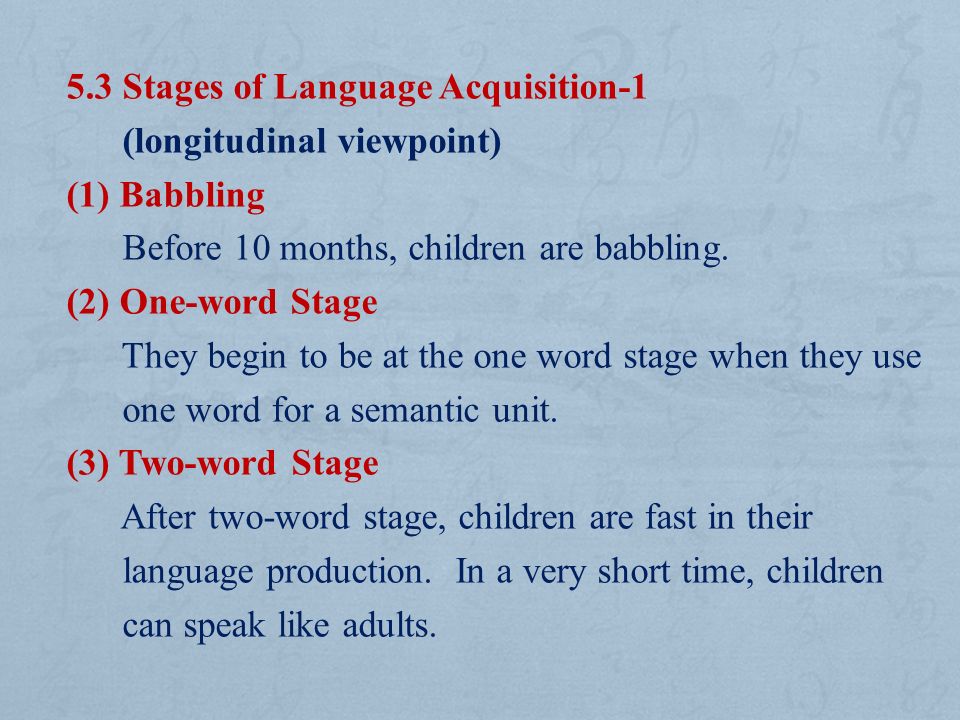 5.3 Stages of Language Acquisition-1
(longitudinal viewpoint)
(1) Babbling
Before 10 months, children are babbling.
(2) One-word Stage
They begin to be at the one word stage when they use one word for a semantic unit.
(3) Two-word Stage
After two-word stage, children are fast in their language production. In a very short time, children can speak like adults.